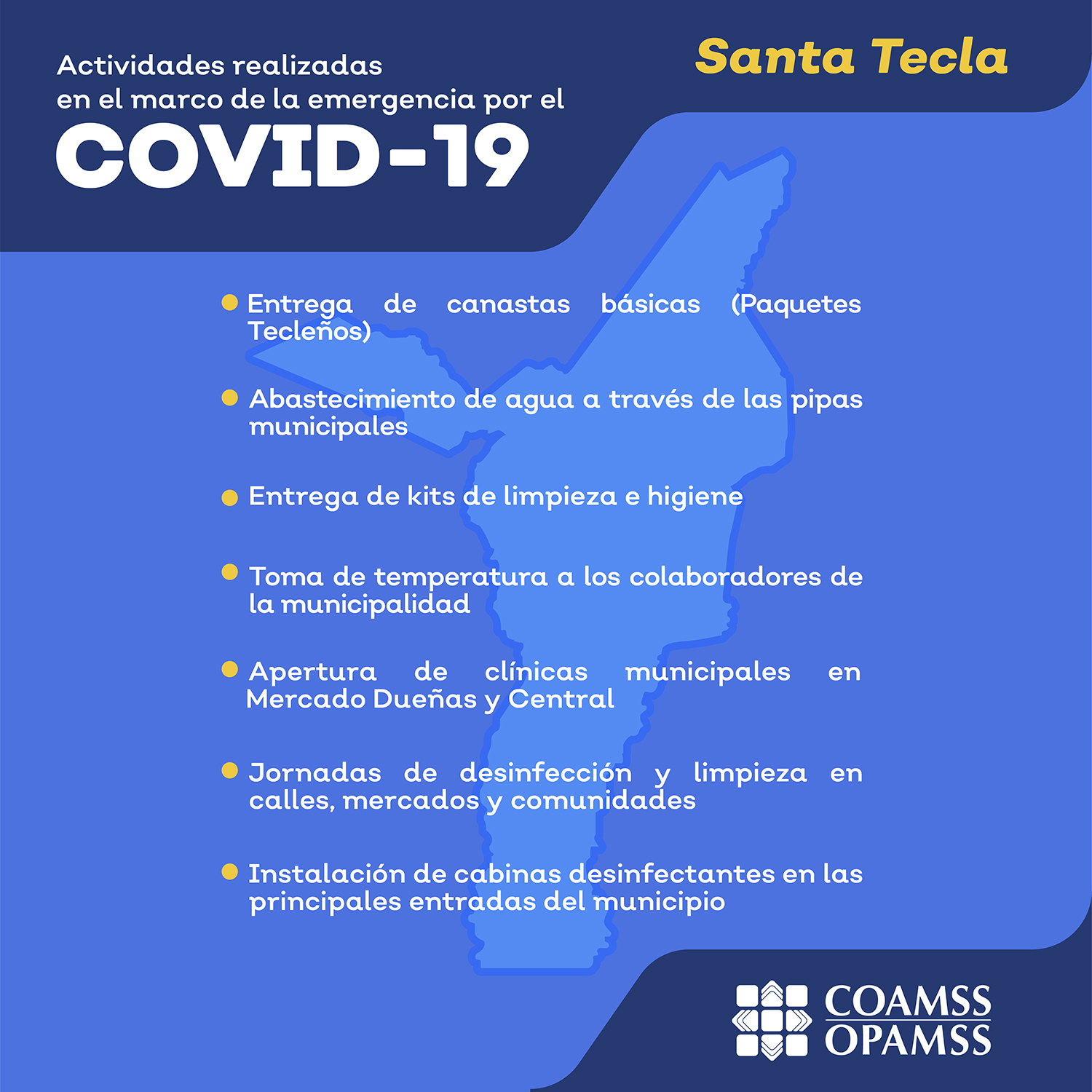 Actividades realizadas en el marco de la emergencia por el
COVID-19

Santa Tecla

Entrega de canastas básicas (Paquetes Tecleños)

Abastecimiento de agua a través de las pipas municipales

Entrega de kits de limpieza e higiene

Toma de temperatura a los colaboradores de la municipalidad

Apertura de clínicas municipales en Mercado Dueñas y Central

Jornadas de desinfección y limpieza en calles, mercados y comunidades

Instalación de cabinas desinfectantes en las principales entradas del municipio

COAMSS
OPAMSS